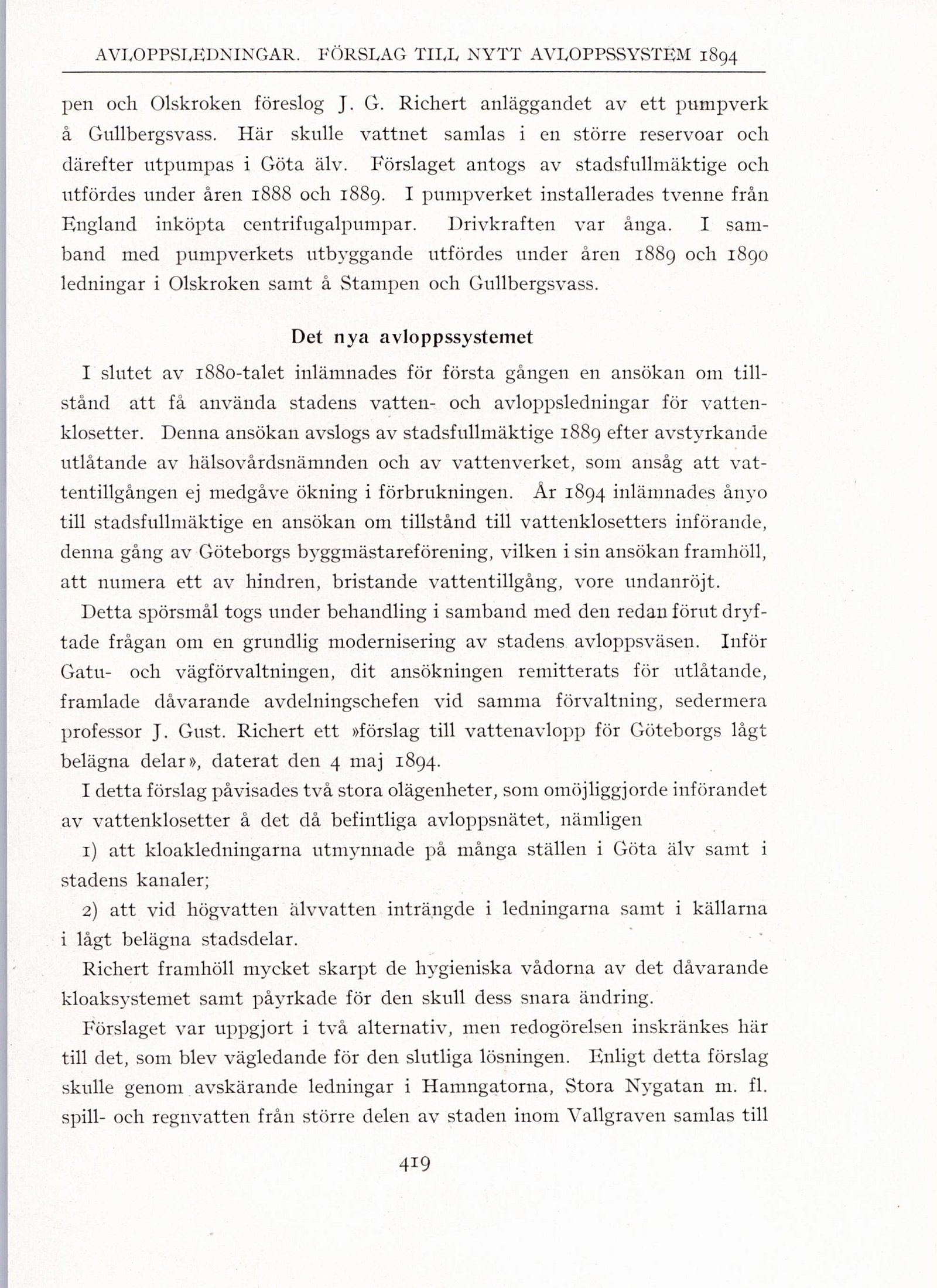 AVLOPPSLEDNINGAR. FÖRSLAG TILL NYTT AVLOPPSSYSTEM 1894

pen och Olskroken föreslog J. G. Richert anläggandet av ett pumpverk å Gullbergsvass. Här skulle vattnet samlas i en större reservoar och därefter utpumpas i Göta älv. Förslaget antogs av stadsfullmäktige och utfördes under åren 1888 och 1889. I pumpverket installerades tvenne från England inköpta centrifugalpumpar. Drivkraften var ånga. I samband med pumpverkets utbyggande utfördes under åren 1889 och 1890 ledningar i Olskroken samt å Stampen och Gullbergsvass.

Det nya avloppssystemet

I slutet av 1880-talet inlämnades för första gången en ansökan om tillstånd att få använda stadens vatten- och avloppsledningar för vattenklosetter. Denna ansökan avslogs av stadsfullmäktige 1889 efter avstyrkande utlåtande av hälsovårdsnämnden och av vattenverket, som ansåg att vattentillgången ej medgåve ökning i förbrukningen. År 1894 inlämnades ånyo till stadsfullmäktige en ansökan om tillstånd till vattenklosetters införande, denna gång av Göteborgs byggmästareförening, vilken i sin ansökan framhöll, att numera ett av hindren, bristande vattentillgång, vore undanröjt.

Detta spörsmål togs under behandling i samband med den redan förut dryftade frågan om en grundlig modernisering av stadens avloppsväsen. Inför Gatu- och vägförvaltningen, dit ansökningen remitterats för utlåtande, framlade dåvarande avdelningschefen vid samma förvaltning, sedermera professor J. Gust. Richert ett »förslag till vattenavlopp för Göteborgs lågt belägna delar», daterat den 4 maj 1894.

I detta förslag påvisades två stora olägenheter, som omöjliggjorde införandet av vattenklosetter å det då befintliga avloppsnätet, nämligen

1) att kloakledningarna utmynnade på många ställen i Göta älv samt i stadens kanaler;

2) att vid högvatten älvvatten inträngde i ledningarna samt i källarna i lågt belägna stadsdelar.

Richert framhöll mycket skarpt de hygieniska vådorna av det dåvarande kloaksystemet samt påyrkade för den skull dess snara ändring.

Förslaget var uppgjort i två alternativ, men redogörelsen inskränkes här till det, som blev vägledande för den slutliga lösningen. Enligt detta förslag skulle genom avskärande ledningar i Hamngatorna, Stora Nygatan m. fl. spill- och regnvatten från större delen av staden inom Vallgraven samlas till

419